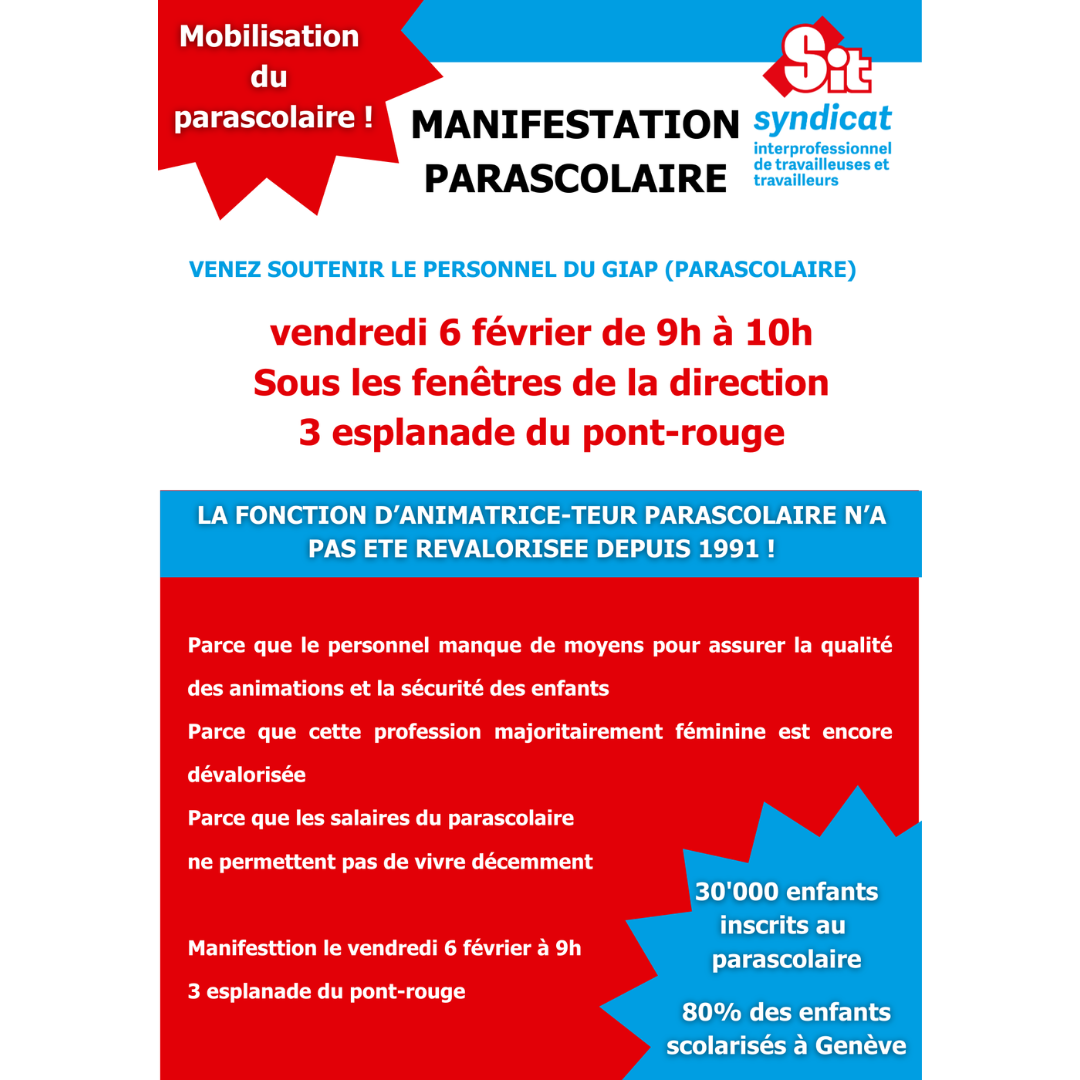 Mobilisation du parascolaire !

MANIFESTATION PARASCOLAIRE

Sit
syndicat
interprofessionnel de travailleuses et travailleurs

VENEZ SOUTENIR LE PERSONNEL DU GIAP (PARASCOLAIRE)

vendredi 6 février de 9h à 10h
Sous les fenêtres de la direction
3 esplanade du pont-rouge

LA FONCTION D'ANIMATRICE-TEUR PARASCOLAIRE N'A PAS ETE REVALORISEE DEPUIS 1991 !

Parce que le personnel manque de moyens pour assurer la qualité des animations et la sécurité des enfants

Parce que cette profession majoritairement féminine est encore dévalorisée

Parce que les salaires du parascolaire ne permettent pas de vivre décemment

Manifesttion le vendredi 6 février à 9h
3 esplanade du pont-rouge

30'000 enfants inscrits au parascolaire

80% des enfants scolarisés à Genève